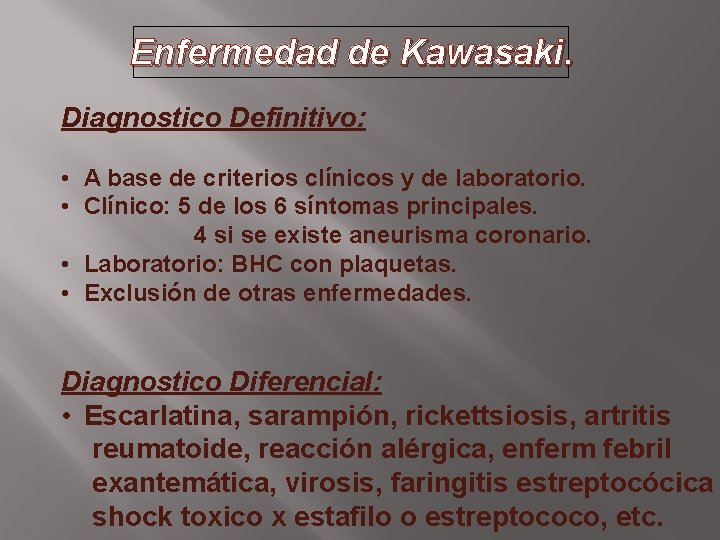 Enfermedad de Kawasaki.

Diagnostico Definitivo:

• A base de criterios clínicos y de laboratorio.
• Clínico: 5 de los 6 síntomas principales.
4 si se existe aneurisma coronario.
• Laboratorio: BHC con plaquetas.
• Exclusión de otras enfermedades.

Diagnostico Diferencial:
• Escarlatina, sarampión, rickettsiosis, artritis reumatoide, reacción alérgica, enferm febril exantemática, virosis, faringitis estreptocócica shock toxico x estafilo o estreptococo, etc.